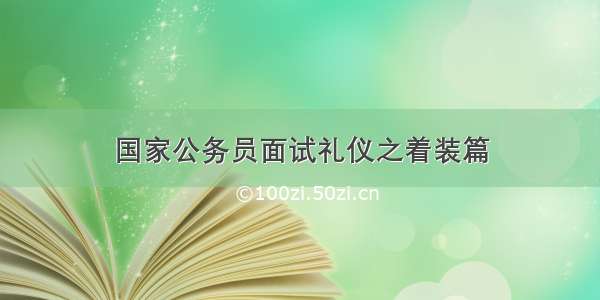 国家公务员面试礼仪之着装篇

©100zi.50zi.cn